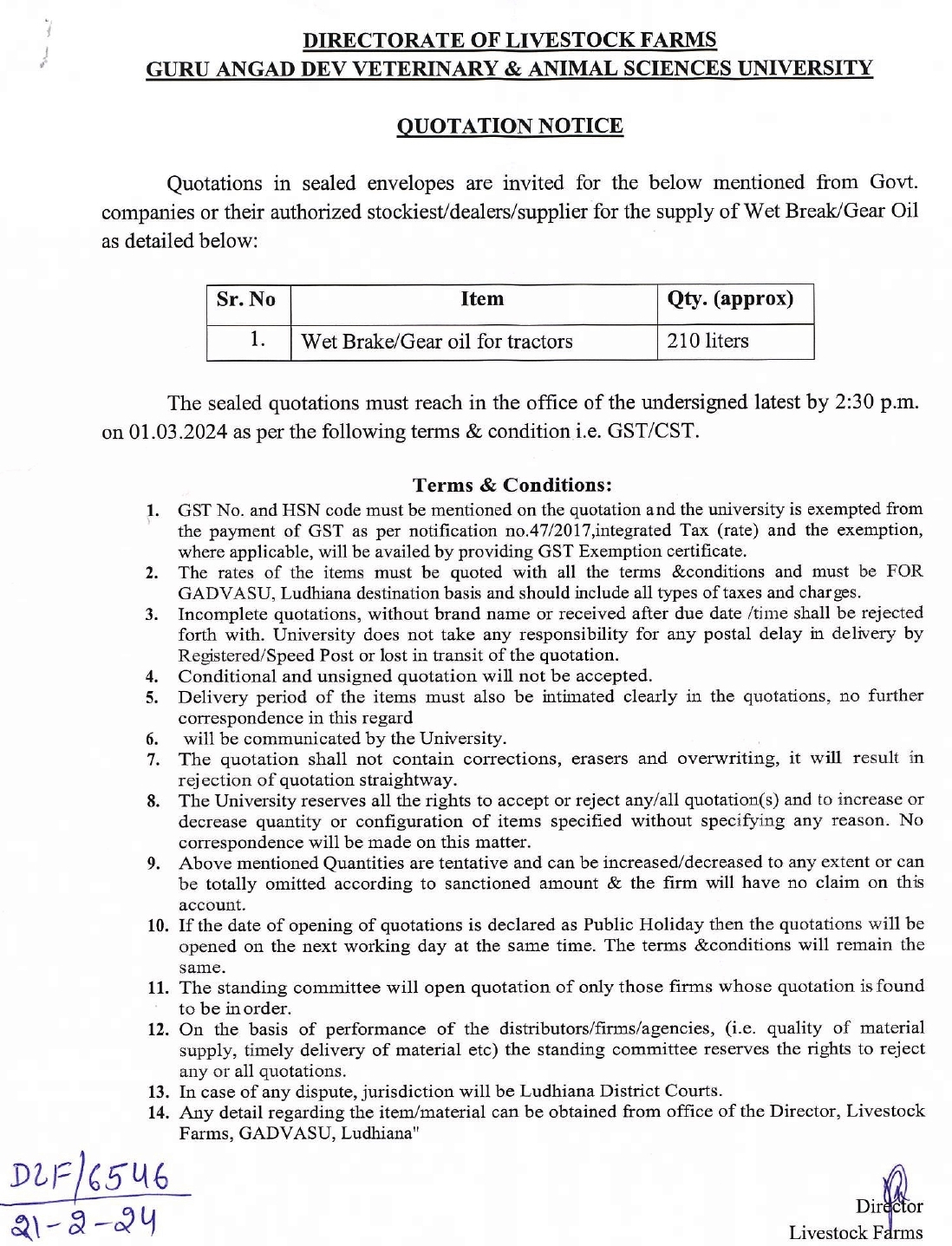 DIRECTORATE OF LIVESTOCK FARMS
GURU ANGAD DEV VETERINARY & ANIMAL SCIENCES UNIVERSITY

QUOTATION NOTICE

Quotations in sealed envelopes are invited for the below mentioned from Govt. companies or their authorized stockiest/dealers/supplier for the supply of Wet Break/Gear Oil as detailed below:

| Sr. No | Item | Qty. (approx) |
|---|---|---|
| 1. | Wet Brake/Gear oil for tractors | 210 liters |

The sealed quotations must reach in the office of the undersigned latest by 2:30 p.m. on 01.03.2024 as per the following terms & condition i.e. GST/CST.

Terms & Conditions:

1. GST No. and HSN code must be mentioned on the quotation and the university is exempted from the payment of GST as per notification no.47/2017,integrated Tax (rate) and the exemption, where applicable, will be availed by providing GST Exemption certificate.
2. The rates of the items must be quoted with all the terms &conditions and must be FOR GADVASU, Ludhiana destination basis and should include all types of taxes and charges.
3. Incomplete quotations, without brand name or received after due date /time shall be rejected forth with. University does not take any responsibility for any postal delay in delivery by Registered/Speed Post or lost in transit of the quotation.
4. Conditional and unsigned quotation will not be accepted.
5. Delivery period of the items must also be intimated clearly in the quotations, no further correspondence in this regard
6. will be communicated by the University.
7. The quotation shall not contain corrections, erasers and overwriting, it will result in rejection of quotation straightway.
8. The University reserves all the rights to accept or reject any/all quotation(s) and to increase or decrease quantity or configuration of items specified without specifying any reason. No correspondence will be made on this matter.
9. Above mentioned Quantities are tentative and can be increased/decreased to any extent or can be totally omitted according to sanctioned amount & the firm will have no claim on this account.
10. If the date of opening of quotations is declared as Public Holiday then the quotations will be opened on the next working day at the same time. The terms &conditions will remain the same.
11. The standing committee will open quotation of only those firms whose quotation is found to be in order.
12. On the basis of performance of the distributors/firms/agencies, (i.e. quality of material supply, timely delivery of material etc) the standing committee reserves the rights to reject any or all quotations.
13. In case of any dispute, jurisdiction will be Ludhiana District Courts.
14. Any detail regarding the item/material can be obtained from office of the Director, Livestock Farms, GADVASU, Ludhiana"

DLF/6546
21-2-24

Director
Livestock Farms